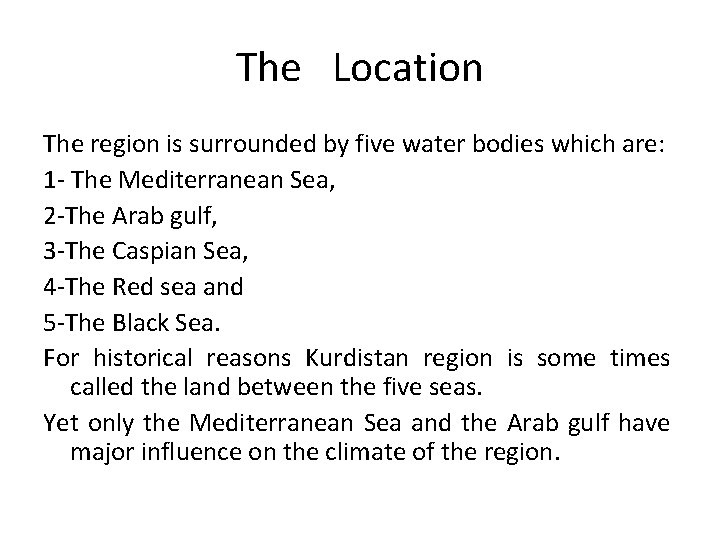 The Location

The region is surrounded by five water bodies which are:

1- The Mediterranean Sea,

2-The Arab gulf,

3-The Caspian Sea,

4-The Red sea and

5-The Black Sea.

For historical reasons Kurdistan region is some times called the land between the five seas.

Yet only the Mediterranean Sea and the Arab gulf have major influence on the climate of the region.